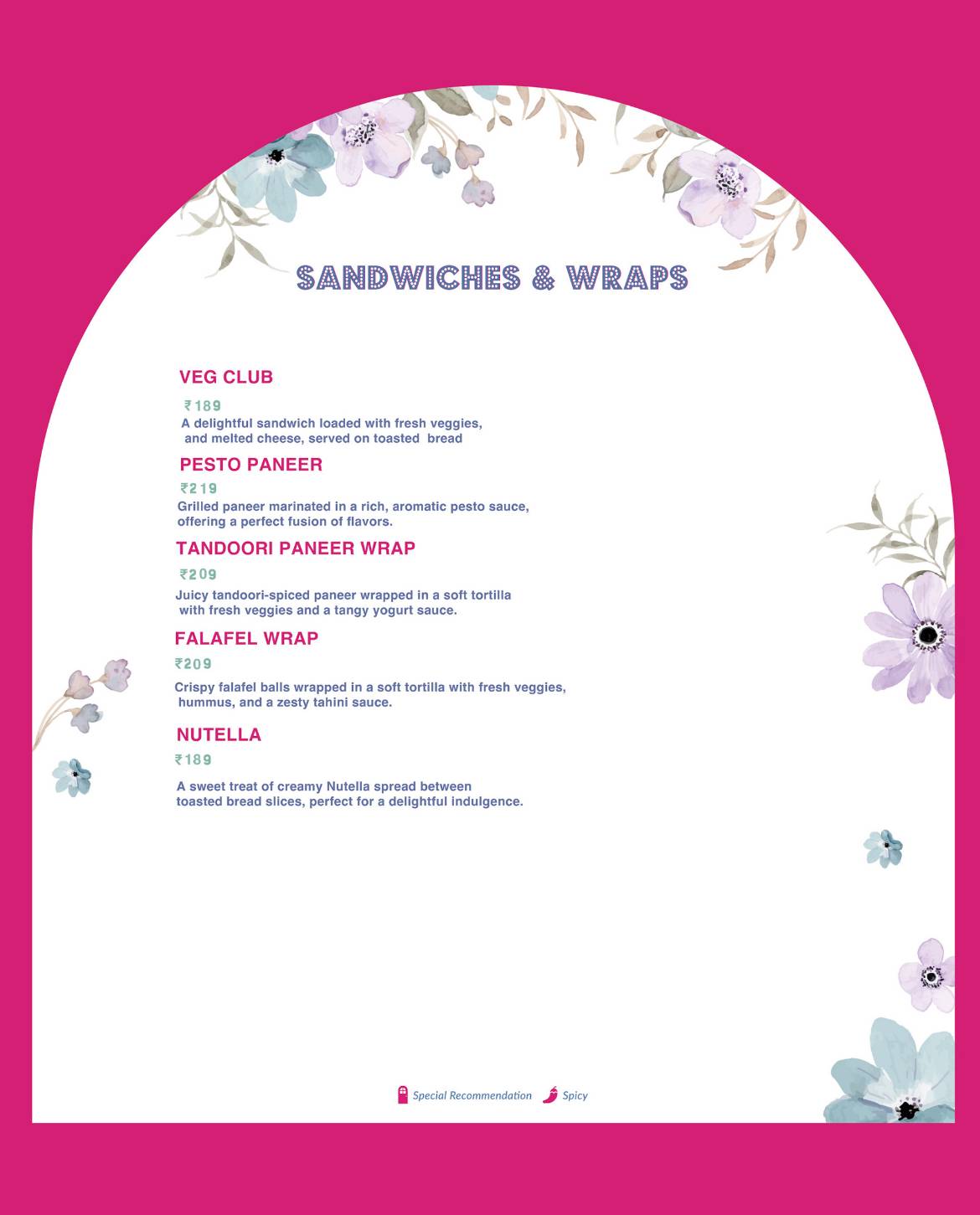 SANDWICHES & WRAPS

VEG CLUB

₹189

A delightful sandwich loaded with fresh veggies, and melted cheese, served on toasted bread

PESTO PANEER

₹219

Grilled paneer marinated in a rich, aromatic pesto sauce, offering a perfect fusion of flavors.

TANDOORI PANEER WRAP

₹209

Juicy tandoori-spiced paneer wrapped in a soft tortilla with fresh veggies and a tangy yogurt sauce.

FALAFEL WRAP

₹209

Crispy falafel balls wrapped in a soft tortilla with fresh veggies, hummus, and a zesty tahini sauce.

NUTELLA

₹189

A sweet treat of creamy Nutella spread between toasted bread slices, perfect for a delightful indulgence.

Special Recommendation Spicy